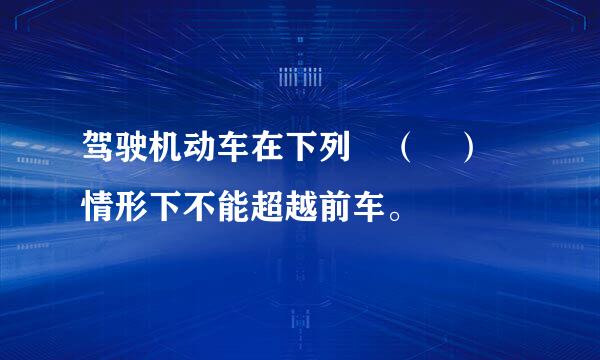 驾驶机动车在下列 （ ）情形下不能超越前车。